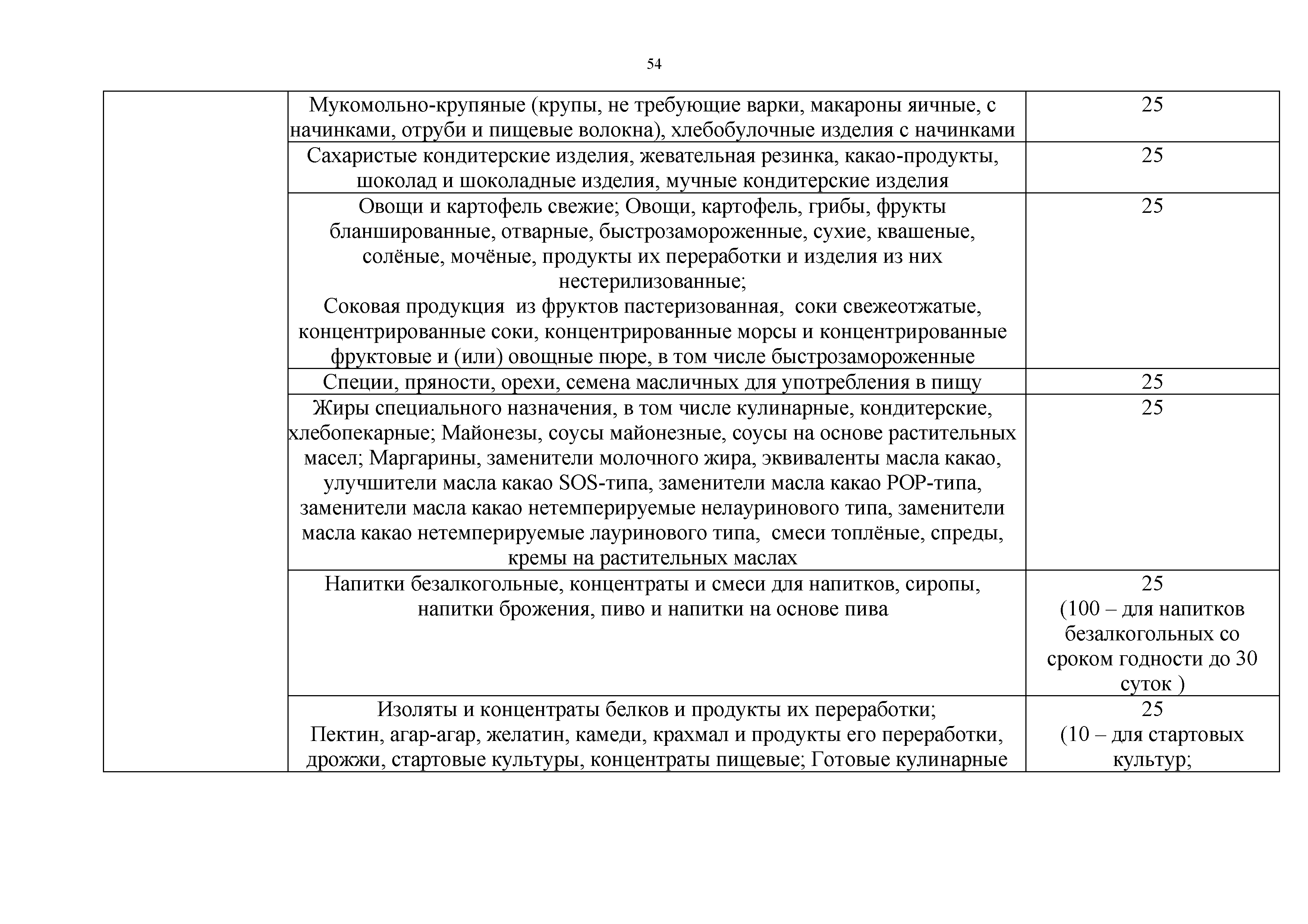 54

| | | |
|---|---|---|
| | Мукомольно-крупяные (крупы, не требующие варки, макароны яичные, с начинками, отруби и пищевые волокна), хлебобулочные изделия с начинками | 25 |
| | Сахаристые кондитерские изделия, жевательная резинка, какао-продукты, шоколад и шоколадные изделия, мучные кондитерские изделия | 25 |
| | Овощи и картофель свежие; Овощи, картофель, грибы, фрукты бланшированные, отварные, быстрозамороженные, сухие, квашеные, солёные, мочёные, продукты их переработки и изделия из них нестерилизованные; Соковая продукция из фруктов пастеризованная, соки свежеотжатые, концентрированные соки, концентрированные морсы и концентрированные фруктовые и (или) овощные пюре, в том числе быстрозамороженные | 25 |
| | Специи, пряности, орехи, семена масличных для употребления в пищу | 25 |
| | Жиры специального назначения, в том числе кулинарные, кондитерские, хлебопекарные; Майонезы, соусы майонезные, соусы на основе растительных масел; Маргарины, заменители молочного жира, эквиваленты масла какао, улучшители масла какао SOS-типа, заменители масла какао POP-типа, заменители масла какао нетемперируемые нелауринового типа, заменители масла какао нетемперируемые лауринового типа, смеси топлёные, спреды, кремы на растительных маслах | 25 |
| | Напитки безалкогольные, концентраты и смеси для напитков, сиропы, напитки брожения, пиво и напитки на основе пива | 25 (100 – для напитков безалкогольных со сроком годности до 30 суток ) |
| | Изоляты и концентраты белков и продукты их переработки; Пектин, агар-агар, желатин, камеди, крахмал и продукты его переработки, дрожжи, стартовые культуры, концентраты пищевые; Готовые кулинарные | 25 (10 – для стартовых культур; |